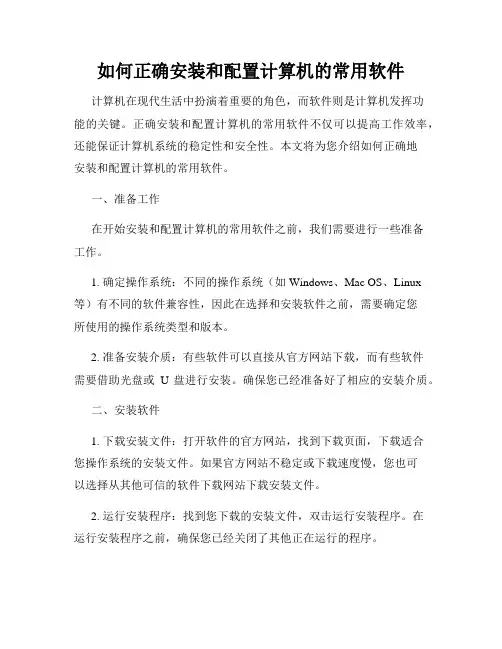 如何正确安装和配置计算机的常用软件

计算机在现代生活中扮演着重要的角色，而软件则是计算机发挥功能的关键。正确安装和配置计算机的常用软件不仅可以提高工作效率，还能保证计算机系统的稳定性和安全性。本文将为您介绍如何正确地安装和配置计算机的常用软件。

一、准备工作

在开始安装和配置计算机的常用软件之前，我们需要进行一些准备工作。

1. 确定操作系统：不同的操作系统（如 Windows、Mac OS、Linux 等）有不同的软件兼容性，因此在选择和安装软件之前，需要确定您所使用的操作系统类型和版本。

2. 准备安装介质：有些软件可以直接从官方网站下载，而有些软件需要借助光盘或 U 盘进行安装。确保您已经准备好了相应的安装介质。

二、安装软件

1. 下载安装文件：打开软件的官方网站，找到下载页面，下载适合您操作系统的安装文件。如果官方网站不稳定或下载速度慢，您也可以选择从其他可信的软件下载网站下载安装文件。

2. 运行安装程序：找到您下载的安装文件，双击运行安装程序。在运行安装程序之前，确保您已经关闭了其他正在运行的程序。